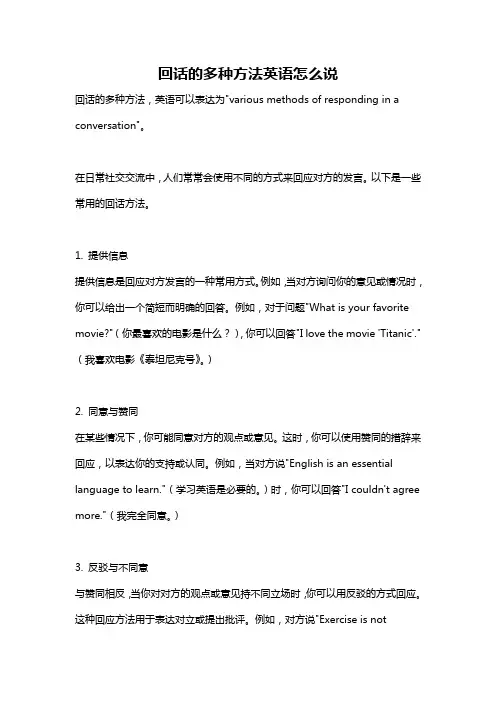 回话的多种方法英语怎么说

回话的多种方法，英语可以表达为"various methods of responding in a conversation"。

在日常社交交流中，人们常常会使用不同的方式来回应对方的发言。以下是一些常用的回话方法。

1. 提供信息

提供信息是回应对方发言的一种常用方式。例如，当对方询问你的意见或情况时，你可以给出一个简短而明确的回答。例如，对于问题"What is your favorite movie?"（你最喜欢的电影是什么？），你可以回答"I love the movie 'Titanic'."（我喜欢电影《泰坦尼克号》。）

2. 同意与赞同

在某些情况下，你可能同意对方的观点或意见。这时，你可以使用赞同的措辞来回应，以表达你的支持或认同。例如，当对方说"English is an essential language to learn."（学习英语是必要的。）时，你可以回答"I couldn't agree more."（我完全同意。）

3. 反驳与不同意

与赞同相反，当你对对方的观点或意见持不同立场时，你可以用反驳的方式回应。这种回应方法用于表达对立或提出批评。例如，对方说"Exercise is not